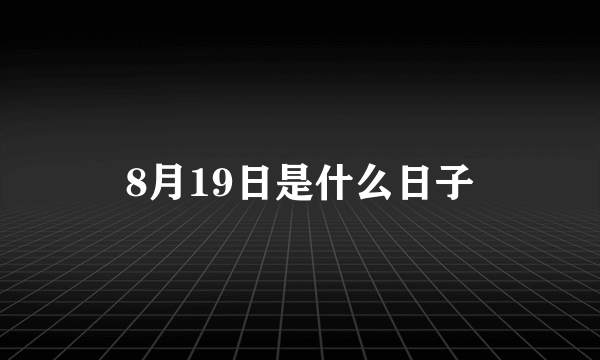 8月19日是什么日子